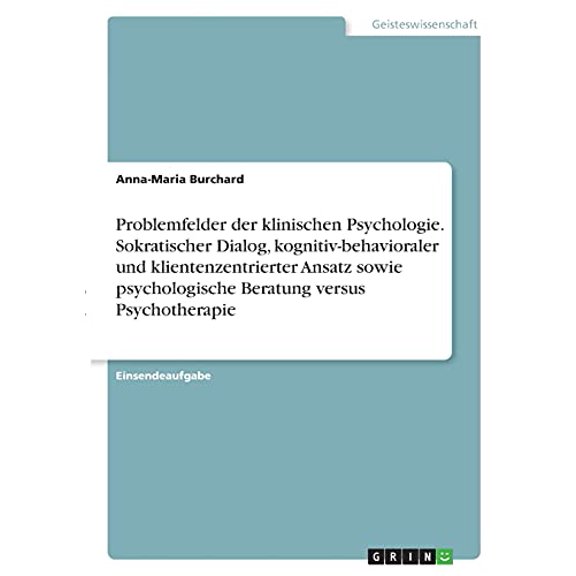 Geisteswissenschaft

Anna-Maria Burchard

Problemfelder der klinischen Psychologie. Sokratischer Dialog, kognitiv-behavioraler und klientenzentrierter Ansatz sowie psychologische Beratung versus Psychotherapie

Einsendeaufgabe

GRIN